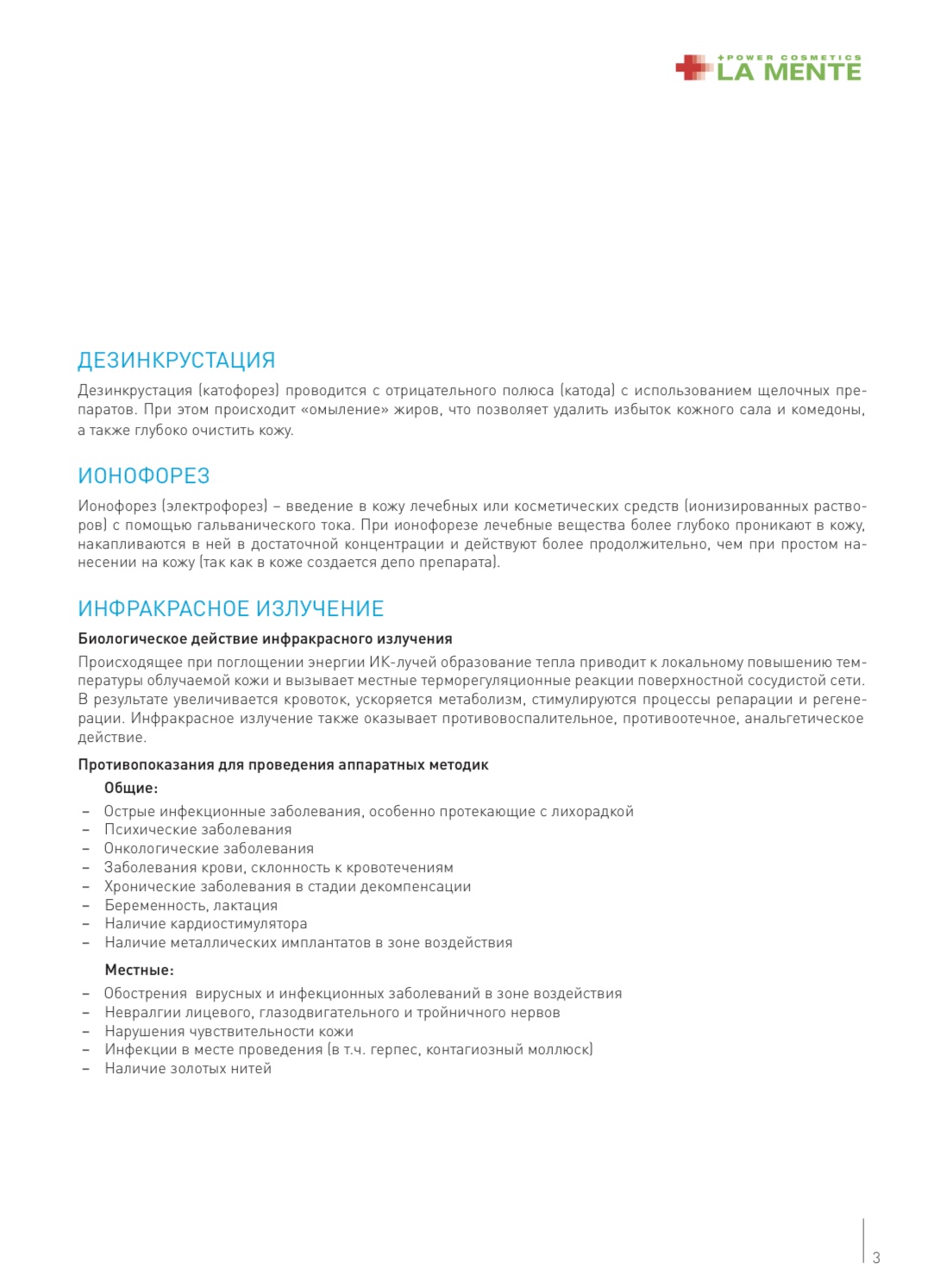 +POWER COSMETICS
LA MENTE

ДЕЗИНКРУСТАЦИЯ

Дезинкрустация (катофорез) проводится с отрицательного полюса (катода) с использованием щелочных препаратов. При этом происходит «омыление» жиров, что позволяет удалить избыток кожного сала и комедоны, а также глубоко очистить кожу.

ИОНОФОРЕЗ

Ионофорез (электрофорез) – введение в кожу лечебных или косметических средств (ионизированных растворов) с помощью гальванического тока. При ионофорезе лечебные вещества более глубоко проникают в кожу, накапливаются в ней в достаточной концентрации и действуют более продолжительно, чем при простом нанесении на кожу (так как в коже создается депо препарата).

ИНФРАКРАСНОЕ ИЗЛУЧЕНИЕ

Биологическое действие инфракрасного излучения

Происходящее при поглощении энергии ИК-лучей образование тепла приводит к локальному повышению температуры облучаемой кожи и вызывает местные терморегуляционные реакции поверхностной сосудистой сети. В результате увеличивается кровоток, ускоряется метаболизм, стимулируются процессы репарации и регенерации. Инфракрасное излучение также оказывает противовоспалительное, противоотечное, анальгетическое действие.

Противопоказания для проведения аппаратных методик

Общие:

- Острые инфекционные заболевания, особенно протекающие с лихорадкой
- Психические заболевания
- Онкологические заболевания
- Заболевания крови, склонность к кровотечениям
- Хронические заболевания в стадии декомпенсации
- Беременность, лактация
- Наличие кардиостимулятора
- Наличие металлических имплантатов в зоне воздействия

Местные:

- Обострения вирусных и инфекционных заболеваний в зоне воздействия
- Невралгии лицевого, глазодвигательного и тройничного нервов
- Нарушения чувствительности кожи
- Инфекции в месте проведения (в т.ч. герпес, контагиозный моллюск)
- Наличие золотых нитей

3